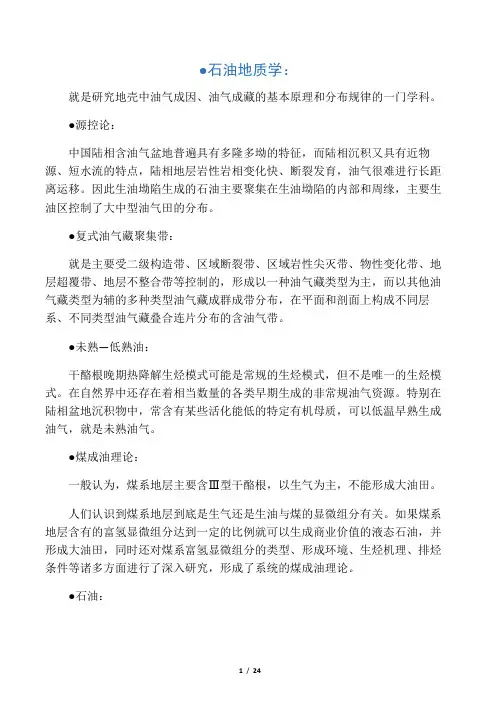 ●石油地质学：

就是研究地壳中油气成因、油气成藏的基本原理和分布规律的一门学科。

●源控论：

中国陆相含油气盆地普遍具有多隆多坳的特征，而陆相沉积又具有近物源、短水流的特点，陆相地层岩性岩相变化快、断裂发育，油气很难进行长距离运移。因此生油坳陷生成的石油主要聚集在生油坳陷的内部和周缘，主要生油区控制了大中型油气田的分布。

●复式油气藏聚集带：

就是主要受二级构造带、区域断裂带、区域岩性尖灭带、物性变化带、地层超覆带、地层不整合带等控制的，形成以一种油气藏类型为主，而以其他油气藏类型为辅的多种类型油气藏成群成带分布，在平面和剖面上构成不同层系、不同类型油气藏叠合连片分布的含油气带。

●未熟—低熟油：

干酪根晚期热降解生烃模式可能是常规的生烃模式，但不是唯一的生烃模式。在自然界中还存在着相当数量的各类早期生成的非常规油气资源。特别在陆相盆地沉积物中，常含有某些活化能低的特定有机母质，可以低温早熟生成油气，就是未熟油气。

●煤成油理论：

一般认为，煤系地层主要含Ⅲ型干酪根，以生气为主，不能形成大油田。

人们认识到煤系地层到底是生气还是生油与煤的显微组分有关。如果煤系地层含有的富氢显微组分达到一定的比例就可以生成商业价值的液态石油，并形成大油田，同时还对煤系富氢显微组分的类型、形成环境、生烃机理、排烃条件等诸多方面进行了深入研究，形成了系统的煤成油理论。

●石油：

1 / 24